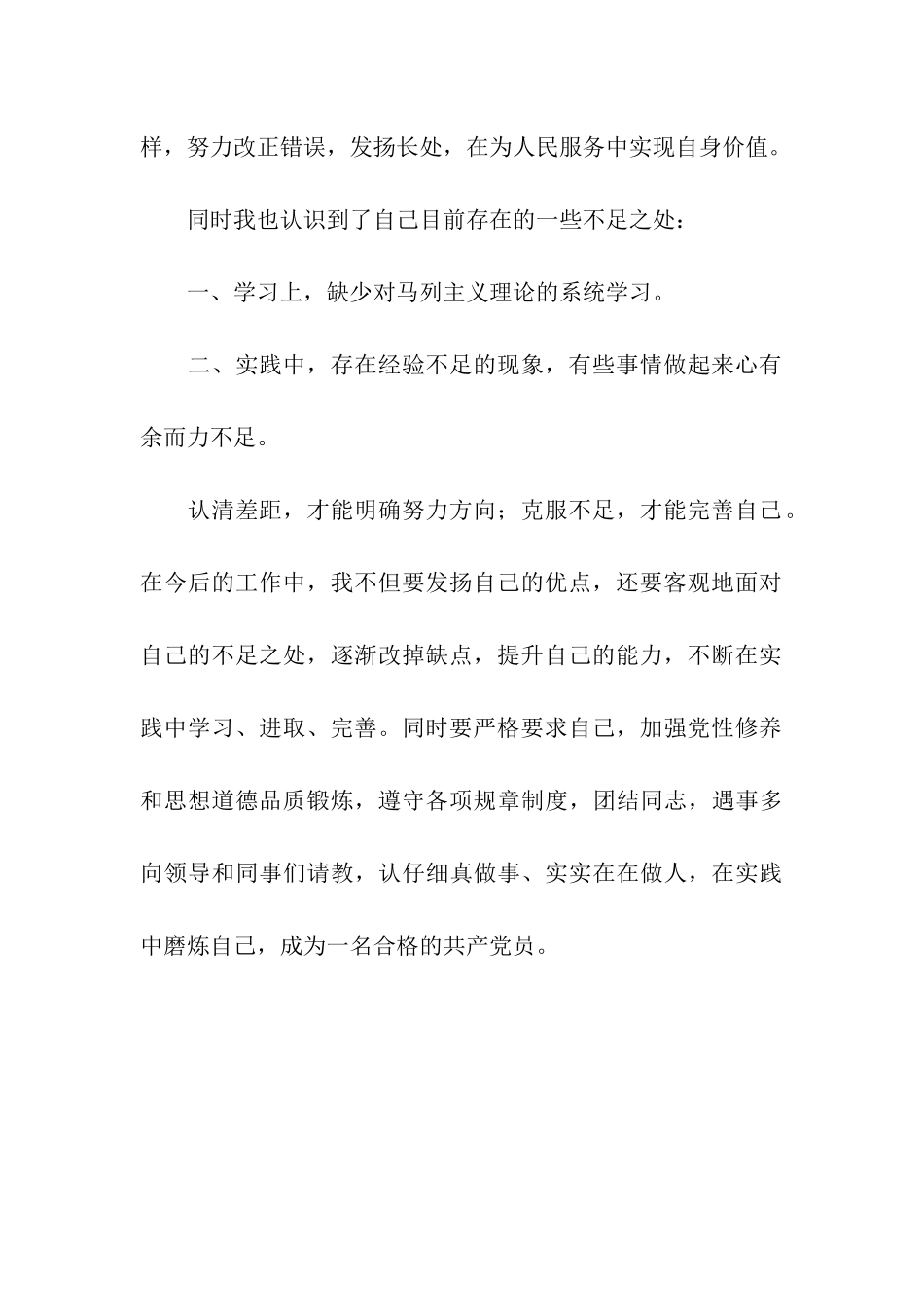 样，努力改正错误，发扬长处，在为人民服务中实现自身价值。

同时我也认识到了自己目前存在的一些不足之处：

一、学习上，缺少对马列主义理论的系统学习。

二、实践中，存在经验不足的现象，有些事情做起来心有余而力不足。

认清差距，才能明确努力方向；克服不足，才能完善自己。在今后的工作中，我不但要发扬自己的优点，还要客观地面对自己的不足之处，逐渐改掉缺点，提升自己的能力，不断在实践中学习、进取、完善。同时要严格要求自己，加强党性修养和思想道德品质锻炼，遵守各项规章制度，团结同志，遇事多向领导和同事们请教，认仔细真做事、实实在在做人，在实践中磨炼自己，成为一名合格的共产党员。